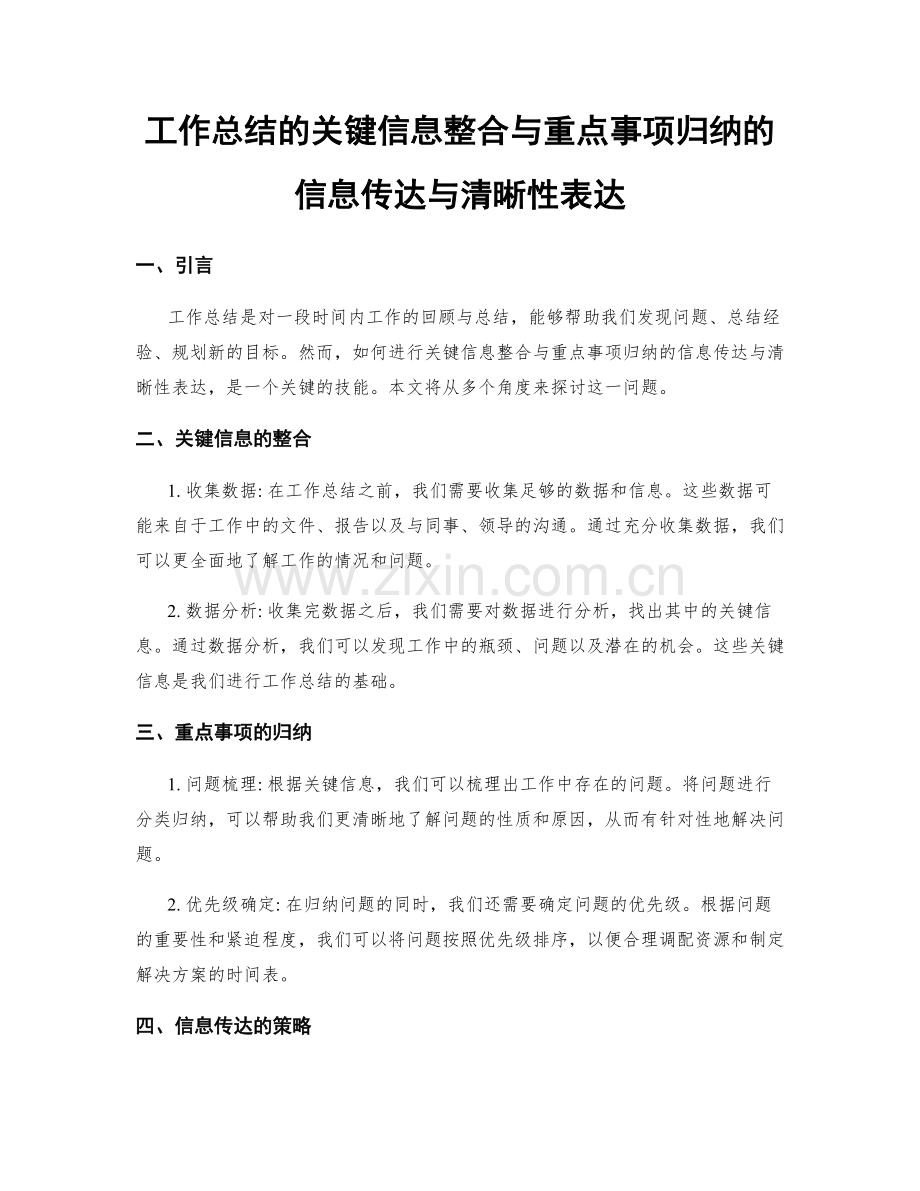 工作总结的关键信息整合与重点事项归纳的信息传达与清晰性表达

一、引言

工作总结是对一段时间内工作的回顾与总结，能够帮助我们发现问题、总结经验、规划新的目标。然而，如何进行关键信息整合与重点事项归纳的信息传达与清晰性表达，是一个关键的技能。本文将从多个角度来探讨这一问题。

二、关键信息的整合

1. 收集数据: 在工作总结之前，我们需要收集足够的数据和信息。这些数据可能来自于工作中的文件、报告以及与同事、领导的沟通。通过充分收集数据，我们可以更全面地了解工作的情况和问题。

www.zixin.com.cn

2. 数据分析: 收集完数据之后，我们需要对数据进行分析，找出其中的关键信息。通过数据分析，我们可以发现工作中的瓶颈、问题以及潜在的机会。这些关键信息是我们进行工作总结的基础。

三、重点事项的归纳

1. 问题梳理: 根据关键信息，我们可以梳理出工作中存在的问题。将问题进行分类归纳，可以帮助我们更清晰地了解问题的性质和原因，从而有针对性地解决问题。

2. 优先级确定: 在归纳问题的同时，我们还需要确定问题的优先级。根据问题的重要性和紧迫程度，我们可以将问题按照优先级排序，以便合理调配资源和制定解决方案的时间表。

四、信息传达的策略